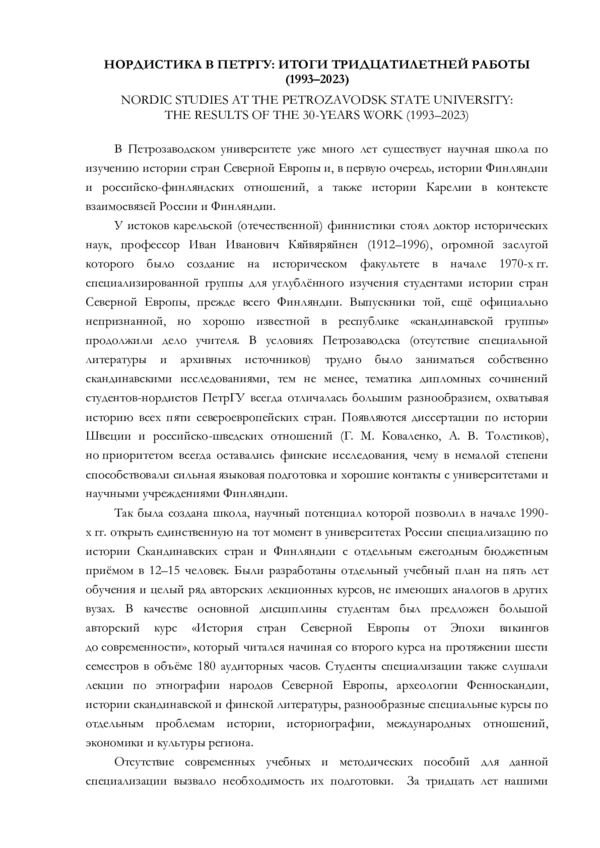 НОРДИСТИКА В ПЕТРГУ: ИТОГИ ТРИДЦАТИЛЕТНЕЙ РАБОТЫ (1993–2023)

NORDIC STUDIES AT THE PETROZAVODSK STATE UNIVERSITY: THE RESULTS OF THE 30-YEARS WORK (1993–2023)

В Петрозаводском университете уже много лет существует научная школа по изучению истории стран Северной Европы и, в первую очередь, истории Финляндии и российско-финляндских отношений, а также истории Карелии в контексте взаимосвязей России и Финляндии.

У истоков карельской (отечественной) финнистики стоял доктор исторических наук, профессор Иван Иванович Кяйвяряйнен (1912–1996), огромной заслугой которого было создание на историческом факультете в начале 1970-х гг. специализированной группы для углублённого изучения студентами истории стран Северной Европы, прежде всего Финляндии. Выпускники той, ещё официально непризнанной, но хорошо известной в республике «скандинавской группы» продолжили дело учителя. В условиях Петрозаводска (отсутствие специальной литературы и архивных источников) трудно было заниматься собственно скандинавскими исследованиями, тем не менее, тематика дипломных сочинений студентов-нордистов ПетрГУ всегда отличалась большим разнообразием, охватывая историю всех пяти североевропейских стран. Появляются диссертации по истории Швеции и российско-шведских отношений (Г. М. Коваленко, А. В. Толстиков), но приоритетом всегда оставались финские исследования, чему в немалой степени способствовали сильная языковая подготовка и хорошие контакты с университетами и научными учреждениями Финляндии.

Так была создана школа, научный потенциал которой позволил в начале 1990-х гг. открыть единственную на тот момент в университетах России специализацию по истории Скандинавских стран и Финляндии с отдельным ежегодным бюджетным приёмом в 12–15 человек. Были разработаны отдельный учебный план на пять лет обучения и целый ряд авторских лекционных курсов, не имеющих аналогов в других вузах. В качестве основной дисциплины студентам был предложен большой авторский курс «История стран Северной Европы от Эпохи викингов до современности», который читался начиная со второго курса на протяжении шести семестров в объёме 180 аудиторных часов. Студенты специализации также слушали лекции по этнографии народов Северной Европы, археологии Фенноскандии, истории скандинавской и финской литературы, разнообразные специальные курсы по отдельным проблемам истории, историографии, международных отношений, экономики и культуры региона.

Отсутствие современных учебных и методических пособий для данной специализации вызвало необходимость их подготовки. За тридцать лет нашими